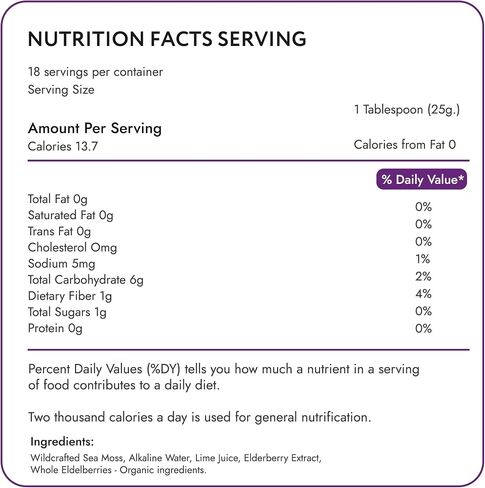 NUTRITION FACTS SERVING

18 servings per container
Serving Size

1 Tablespoon (25g.)

Amount Per Serving
Calories 13.7

Calories from Fat 0

% Daily Value*

Total Fat 0g
0%
Saturated Fat 0g
0%
Trans Fat 0g
0%
Cholesterol Omg
1%
Sodium 5mg
2%
Total Carbohydrate 6g
4%
Dietary Fiber 1g
0%
Total Sugars 1g
0%
Protein 0g

Percent Daily Values (%DY) tells you how much a nutrient in a serving of food contributes to a daily diet.

Two thousand calories a day is used for general nutrification.

Ingredients:
Wildcrafted Sea Moss, Alkaline Water, Lime Juice, Elderberry Extract, Whole Eldelberries - Organic ingredients.